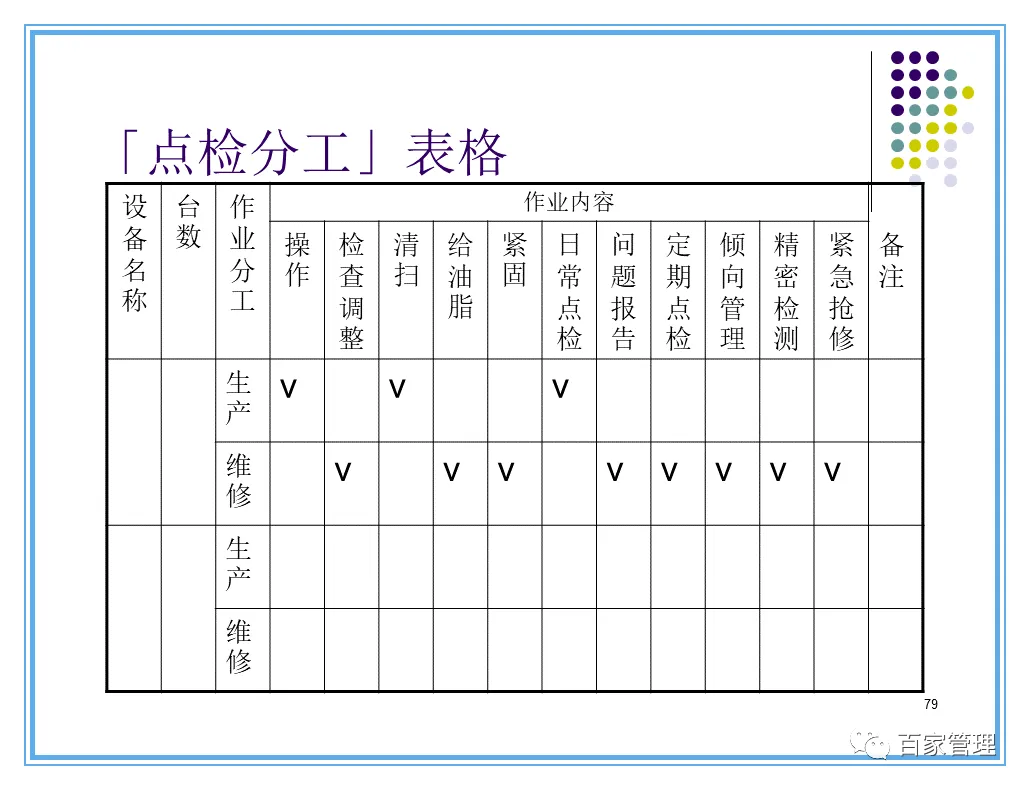 「点检分工」表格

| 设备名称 | 台数 | 作业分工 | 作业内容 | | | | | | | | | | | 备注 |
|---|---|---|---|---|---|---|---|---|---|---|---|---|---|---|
| | | | 操作 | 检查调整 | 清扫 | 给油脂 | 紧固 | 日常点检 | 问题报告 | 定期点检 | 倾向管理 | 精密检测 | 紧急抢修 | |
| | | 生产 | V | | V | | | V | | | | | | |
| | | 维修 | | V | | V | V | | V | V | V | V | V | |
| | | 生产 | | | | | | | | | | | | |
| | | 维修 | | | | | | | | | | | | |

79

百家管理